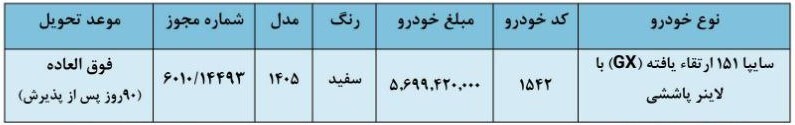 | نوع خودرو | کد خودرو | مبلغ خودرو | رنگ | مدل | شماره مجوز | موعد تحویل |
|---|---|---|---|---|---|---|
| سایپا ۱۵۱ ارتقاء یافته (GX) با لاینر پاششی | ۱۵۴۲ | ۵،۶۹۹،۴۲۰،۰۰۰ | سفید | ۱۴۰۵ | ۶۰۱۰/۱۴۴۹۳ | فوق العاده (۹۰روز پس از پذیرش) |